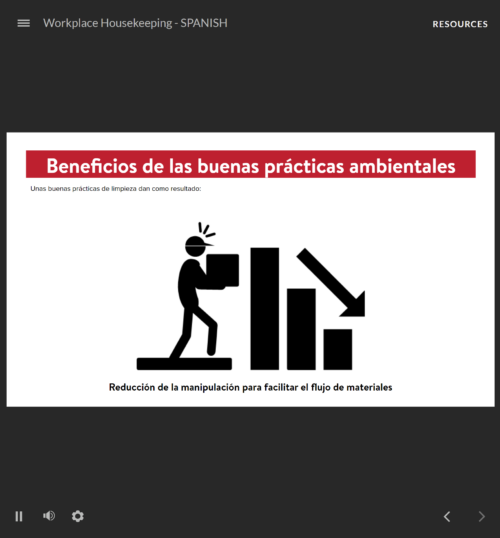 Workplace Housekeeping - SPANISH

RESOURCES

Beneficios de las buenas prácticas ambientales

Unas buenas prácticas de limpieza dan como resultado:

Reducción de la manipulación para facilitar el flujo de materiales